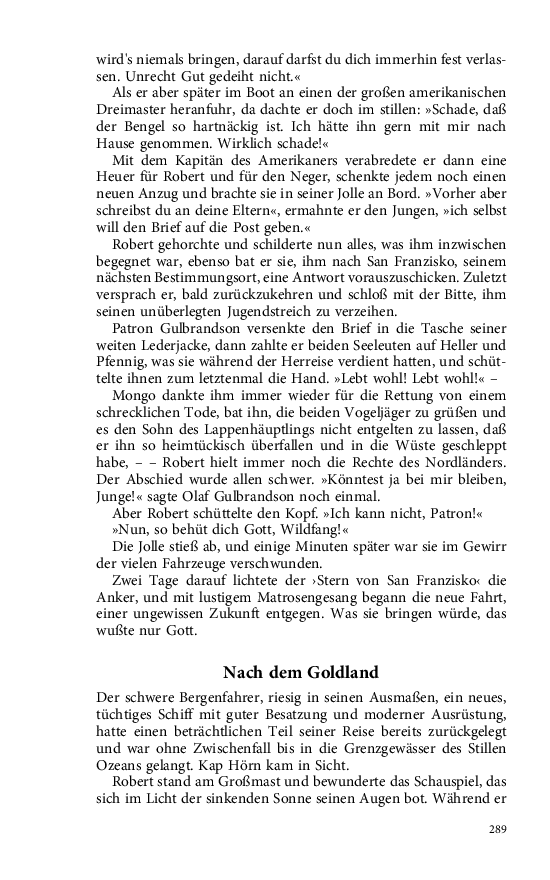 wird's niemals bringen, darauf darfst du dich immerhin fest verlassen. Unrecht Gut gedeiht nicht.«

Als er aber später im Boot an einen der großen amerikanischen Dreimaster heranfuhr, da dachte er doch im stillen: »Schade, daß der Bengel so hartnäckig ist. Ich hätte ihn gern mit mir nach Hause genommen. Wirklich schade!«

Mit dem Kapitän des Amerikaners verabredete er dann eine Heuer für Robert und für den Neger, schenkte jedem noch einen neuen Anzug und brachte sie in seiner Jolle an Bord. »Vorher aber schreibst du an deine Eltern«, ermahnte er den Jungen, »ich selbst will den Brief auf die Post geben.«

Robert gehorchte und schilderte nun alles, was ihm inzwischen begegnet war, ebenso bat er sie, ihm nach San Franzisko, seinem nächsten Bestimmungsort, eine Antwort vorauszuschicken. Zuletzt versprach er, bald zurückzukehren und schloß mit der Bitte, ihm seinen unüberlegten Jugendstreich zu verzeihen.

Patron Gulbrandson versenkte den Brief in die Tasche seiner weiten Lederjacke, dann zahlte er beiden Seeleuten auf Heller und Pfennig, was sie während der Herreise verdient hatten, und schüttelte ihnen zum letztenmal die Hand. »Lebt wohl! Lebt wohl!« –

Mongo dankte ihm immer wieder für die Rettung von einem schrecklichen Tode, bat ihn, die beiden Vogeljäger zu grüßen und es den Sohn des Lappenhäuptlings nicht entgelten zu lassen, daß er ihn so heimtückisch überfallen und in die Wüste geschleppt habe, – – Robert hielt immer noch die Rechte des Nordländers. Der Abschied wurde allen schwer. »Könntest ja bei mir bleiben, Junge!« sagte Olaf Gulbrandson noch einmal.

Aber Robert schüttelte den Kopf. »Ich kann nicht, Patron!«

»Nun, so behüt dich Gott, Wildfang!«

Die Jolle stieß ab, und einige Minuten später war sie im Gewirr der vielen Fahrzeuge verschwunden.

Zwei Tage darauf lichtete der ›Stern von San Franzisko‹ die Anker, und mit lustigem Matrosengesang begann die neue Fahrt, einer ungewissen Zukunft entgegen. Was sie bringen würde, das wußte nur Gott.

Nach dem Goldland

Der schwere Bergenfahrer, riesig in seinen Ausmaßen, ein neues, tüchtiges Schiff mit guter Besatzung und moderner Ausrüstung, hatte einen beträchtlichen Teil seiner Reise bereits zurückgelegt und war ohne Zwischenfall bis in die Grenzgewässer des Stillen Ozeans gelangt. Kap Hörn kam in Sicht.

Robert stand am Großmast und bewunderte das Schauspiel, das sich im Licht der sinkenden Sonne seinen Augen bot. Während er

289